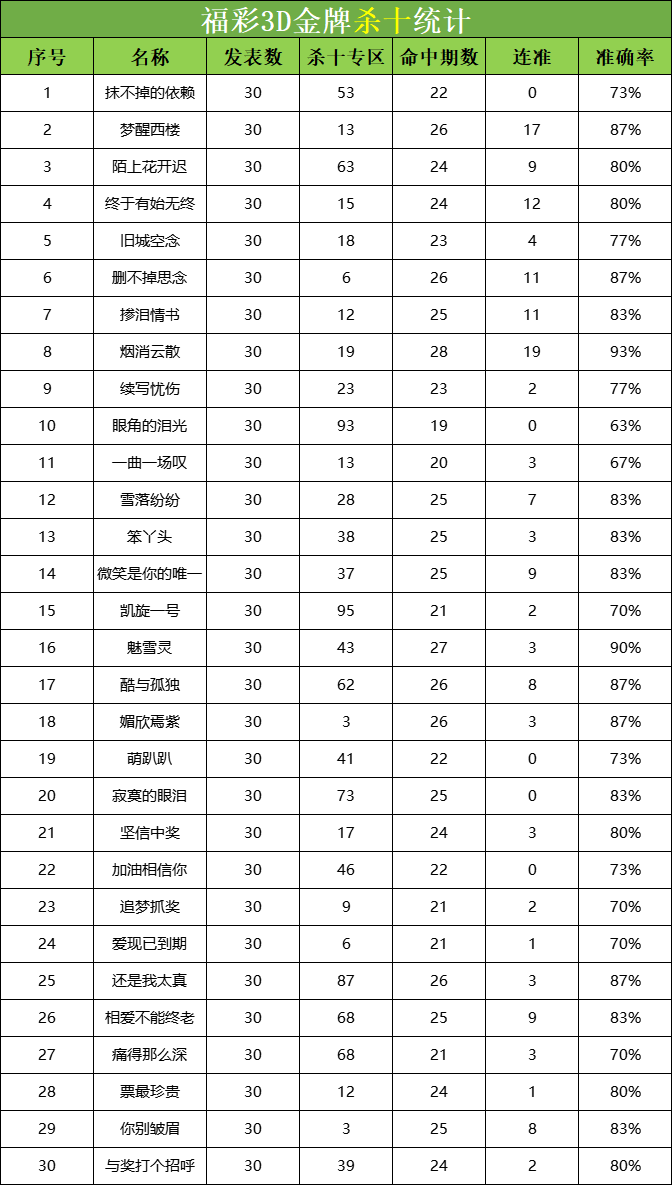 福彩3D金牌杀十统计

| 序号 | 名称 | 发表数 | 杀十专区 | 命中期数 | 连准 | 准确率 |
|---|---|---|---|---|---|---|
| 1 | 抹不掉的依赖 | 30 | 53 | 22 | 0 | 73% |
| 2 | 梦醒西楼 | 30 | 13 | 26 | 17 | 87% |
| 3 | 陌上花开迟 | 30 | 63 | 24 | 9 | 80% |
| 4 | 终于有始无终 | 30 | 15 | 24 | 12 | 80% |
| 5 | 旧城空念 | 30 | 18 | 23 | 4 | 77% |
| 6 | 删不掉思念 | 30 | 6 | 26 | 11 | 87% |
| 7 | 掺泪情书 | 30 | 12 | 25 | 11 | 83% |
| 8 | 烟消云散 | 30 | 19 | 28 | 19 | 93% |
| 9 | 续写忧伤 | 30 | 23 | 23 | 2 | 77% |
| 10 | 眼角的泪光 | 30 | 93 | 19 | 0 | 63% |
| 11 | 一曲一场叹 | 30 | 13 | 20 | 3 | 67% |
| 12 | 雪落纷纷 | 30 | 28 | 25 | 7 | 83% |
| 13 | 笨丫头 | 30 | 38 | 25 | 3 | 83% |
| 14 | 微笑是你的唯一 | 30 | 37 | 25 | 9 | 83% |
| 15 | 凯旋一号 | 30 | 95 | 21 | 2 | 70% |
| 16 | 魅雪灵 | 30 | 43 | 27 | 3 | 90% |
| 17 | 酷与孤独 | 30 | 62 | 26 | 8 | 87% |
| 18 | 媚欣焉紫 | 30 | 3 | 26 | 3 | 87% |
| 19 | 萌趴趴 | 30 | 41 | 22 | 0 | 73% |
| 20 | 寂寞的眼泪 | 30 | 73 | 25 | 0 | 83% |
| 21 | 坚信中奖 | 30 | 17 | 24 | 3 | 80% |
| 22 | 加油相信你 | 30 | 46 | 22 | 0 | 73% |
| 23 | 追梦抓奖 | 30 | 9 | 21 | 2 | 70% |
| 24 | 爱现已到期 | 30 | 6 | 21 | 1 | 70% |
| 25 | 还是我太真 | 30 | 87 | 26 | 3 | 87% |
| 26 | 相爱不能终老 | 30 | 68 | 25 | 9 | 83% |
| 27 | 痛得那么深 | 30 | 68 | 21 | 3 | 70% |
| 28 | 票最珍贵 | 30 | 12 | 24 | 1 | 80% |
| 29 | 你别皱眉 | 30 | 3 | 25 | 8 | 83% |
| 30 | 与奖打个招呼 | 30 | 39 | 24 | 2 | 80% |